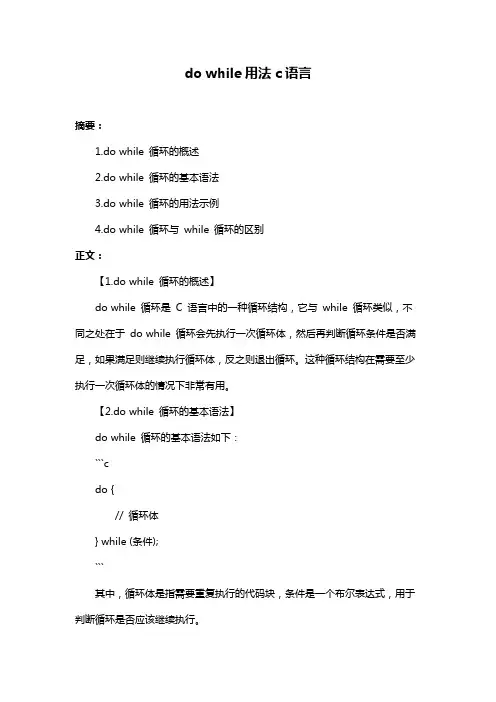 do while 用法 c 语言

摘要：

1.do while 循环的概述

2.do while 循环的基本语法

3.do while 循环的用法示例

4.do while 循环与 while 循环的区别

正文：

【1.do while 循环的概述】

do while 循环是 C 语言中的一种循环结构，它与 while 循环类似，不同之处在于 do while 循环会先执行一次循环体，然后再判断循环条件是否满足，如果满足则继续执行循环体，反之则退出循环。这种循环结构在需要至少执行一次循环体的情况下非常有用。

【2.do while 循环的基本语法】

do while 循环的基本语法如下：

```c

do {

// 循环体

} while (条件);

```

其中，循环体是指需要重复执行的代码块，条件是一个布尔表达式，用于判断循环是否应该继续执行。